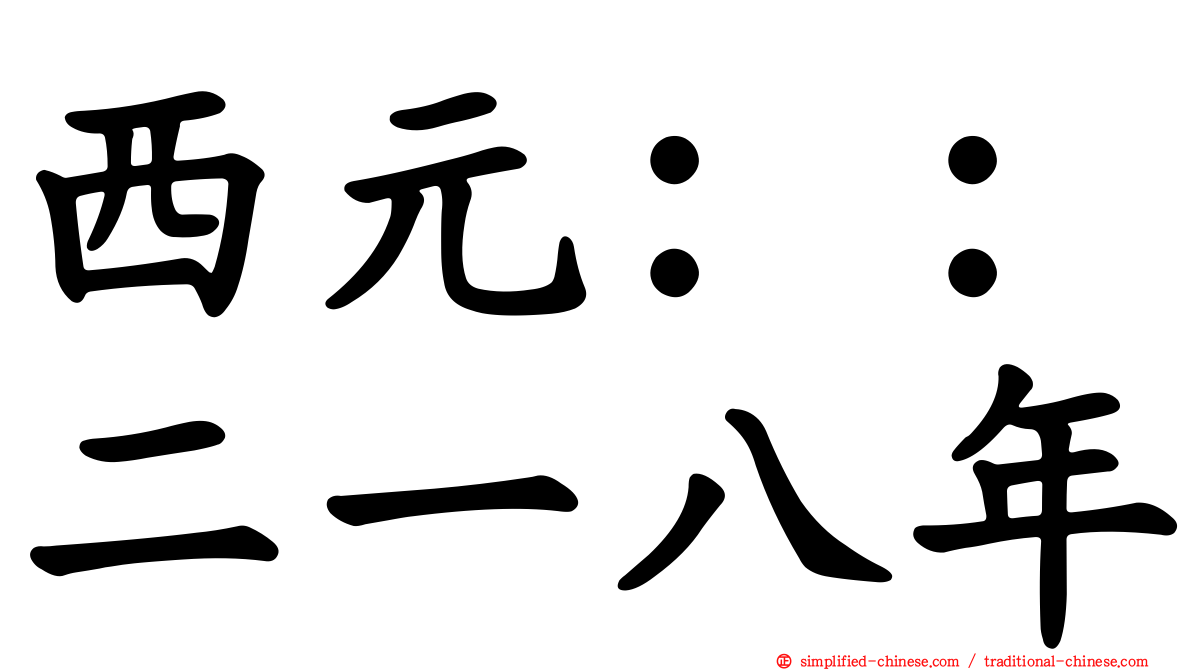 西元：：
二一八年

simplified-chinese.com / traditional-chinese.com